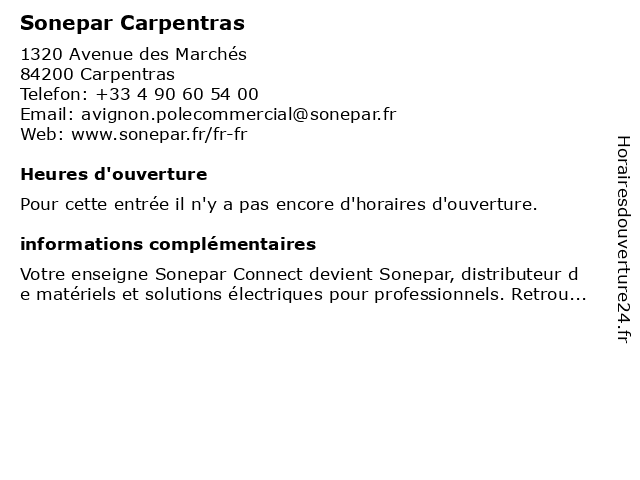 Sonepar Carpentras

1320 Avenue des Marchés
84200 Carpentras
Telefon: +33 4 90 60 54 00
Email: avignon.polecommercial@sonepar.fr
Web: www.sonepar.fr/fr-fr

Heures d'ouverture

Pour cette entrée il n'y a pas encore d'horaires d'ouverture.

informations complémentaires

Votre enseigne Sonepar Connect devient Sonepar, distributeur de matériels et solutions électriques pour professionnels. Retrou...

Horairesdouverture24.fr